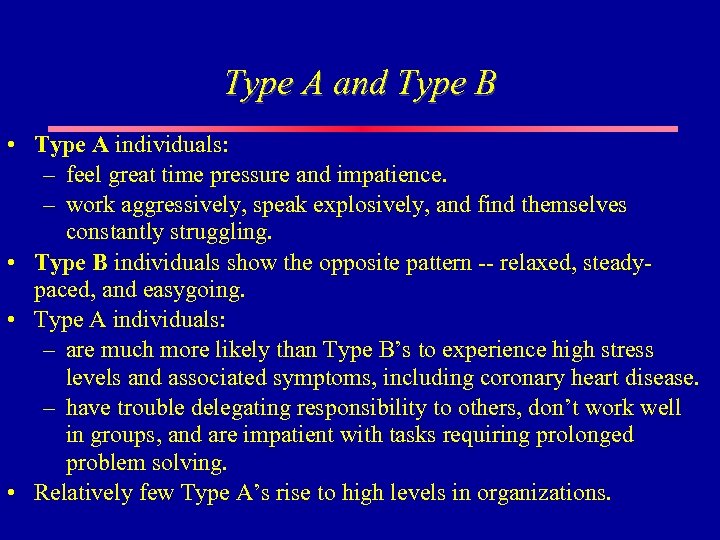 Type A and Type B

• Type A individuals:
– feel great time pressure and impatience.
– work aggressively, speak explosively, and find themselves constantly struggling.
• Type B individuals show the opposite pattern -- relaxed, steady-paced, and easygoing.
• Type A individuals:
– are much more likely than Type B's to experience high stress levels and associated symptoms, including coronary heart disease.
– have trouble delegating responsibility to others, don't work well in groups, and are impatient with tasks requiring prolonged problem solving.
• Relatively few Type A's rise to high levels in organizations.